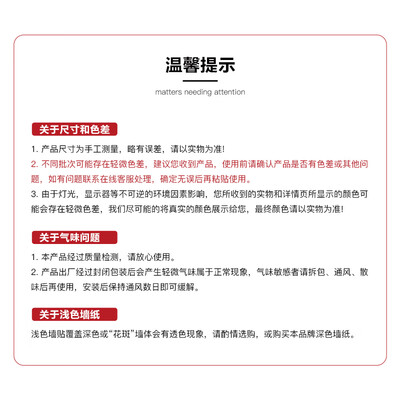 温馨提示

matters needing attention

关于尺寸和色差

1. 产品尺寸为手工测量，略有误差，请以实物为准!
2. 不同批次可能存在轻微色差，建议您收到产品，使用前请确认产品是否有色差或其他问题，如有问题联系在线客服处理，确定无误后再粘贴使用。
3. 由于灯光，显示器等不可逆的环境因素影响，您所收到的实物和详情页所显示的颜色可能会存在轻微色差，我们尽可能的将真实的颜色展示给您，最终颜色请以实物为准!

关于气味问题

1. 本产品经过质量检测，请放心使用。
2. 产品出厂经过封闭包装后会产生轻微气味属于正常现象，气味敏感者请拆包、通风、散味后再使用，安装后保持通风数日即可缓解。

关于浅色墙纸

浅色墙贴覆盖深色或“花斑”墙体会有透色现象，请酌情选购，或购买本品牌深色墙纸。